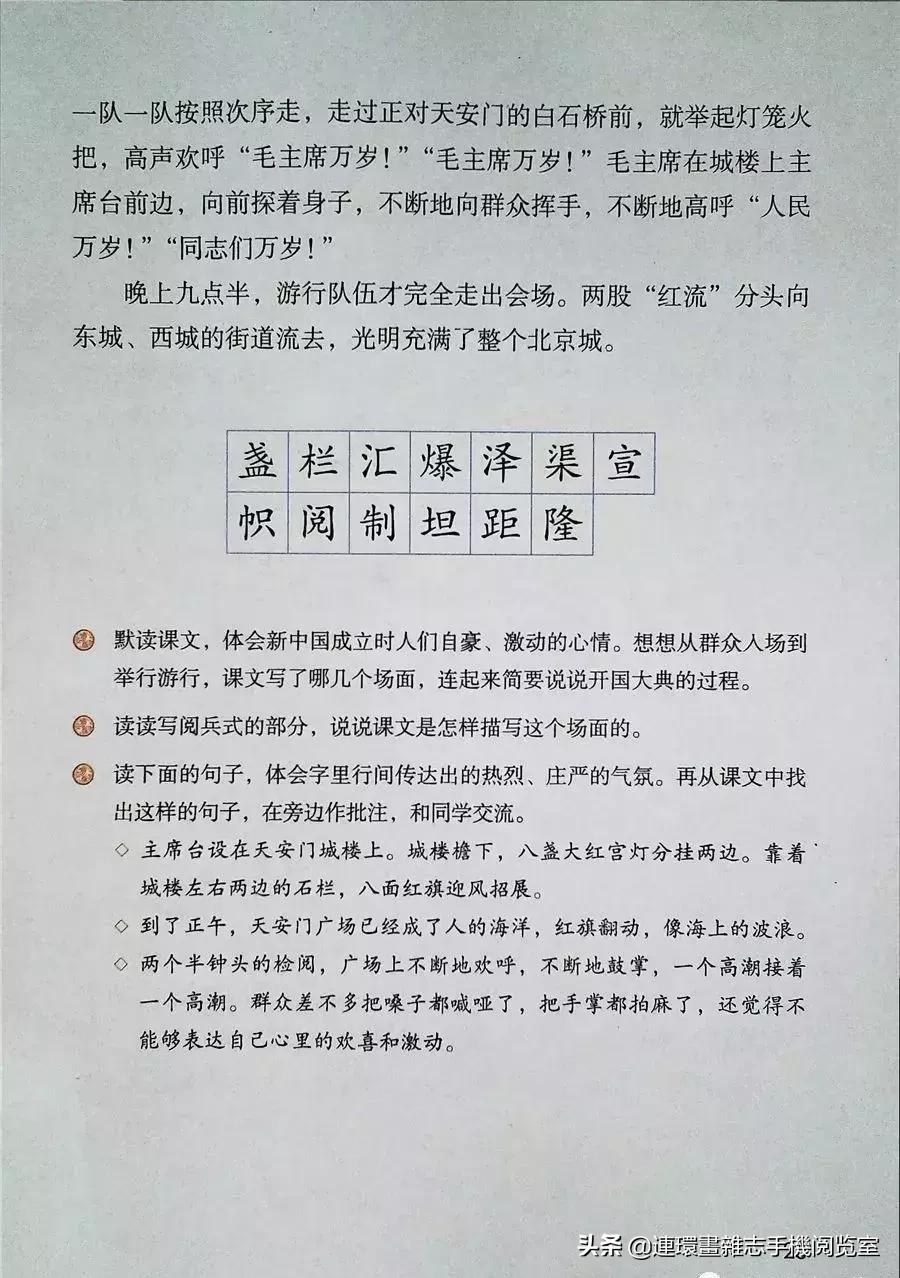 一队一队按照次序走，走过正对天安门的白石桥前，就举起灯笼火把，高声欢呼“毛主席万岁！”“毛主席万岁！”毛主席在城楼上主席台前边，向前探着身子，不断地向群众挥手，不断地高呼“人民万岁！”“同志们万岁！”

晚上九点半，游行队伍才完全走出会场。两股“红流”分头向东城、西城的街道流去，光明充满了整个北京城。

| 盏 | 栏 | 汇 | 爆 | 泽 | 渠 | 宣 |
|---|---|---|---|---|---|---|
| 帜 | 阅 | 制 | 坦 | 距 | 隆 | |

默读课文，体会新中国成立时人们自豪、激动的心情。想想从群众入场到举行游行，课文写了哪几个场面，连起来简要说说开国大典的过程。

读读写阅兵式的部分，说说课文是怎样描写这个场面的。

读下面的句子，体会字里行间传达出的热烈、庄严的气氛。再从课文中找出这样的句子，在旁边作批注，和同学交流。

◇ 主席台设在天安门城楼上。城楼檐下，八盏大红宫灯分挂两边。靠着城楼左右两边的石栏，八面红旗迎风招展。

◇ 到了正午，天安门广场已经成了人的海洋，红旗翻动，像海上的波浪。

◇ 两个半钟头的检阅，广场上不断地欢呼，不断地鼓掌，一个高潮接着一个高潮。群众差不多把嗓子都喊哑了，把手掌都拍麻了，还觉得不能够表达自己心里的欢喜和激动。

头条 @連環畫雜志手機阅览室